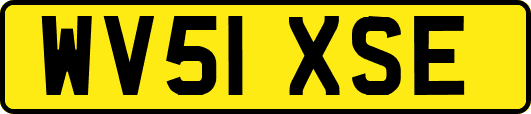 WV51 XSE